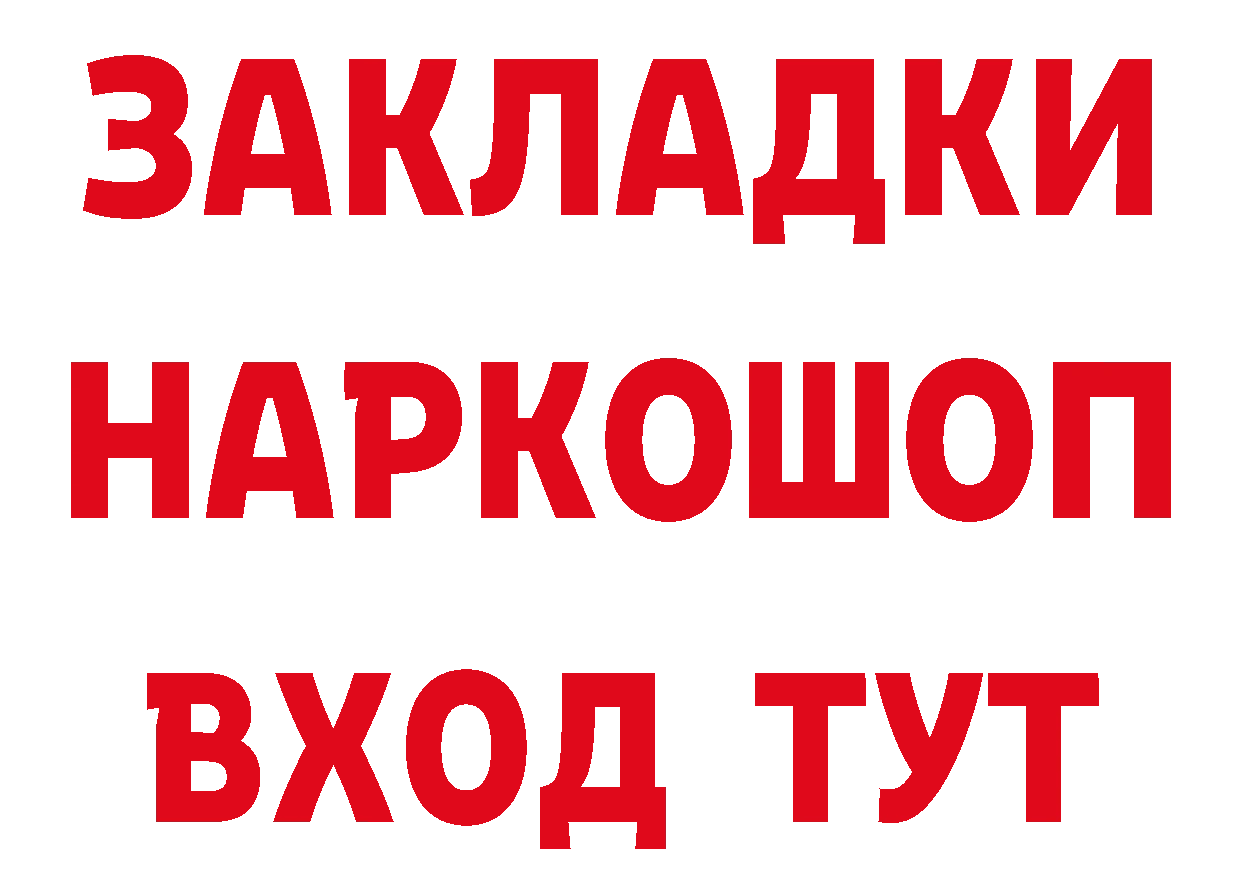 ЗАКЛАДКИ
НАРКОШОП
ВХОД ТУТ